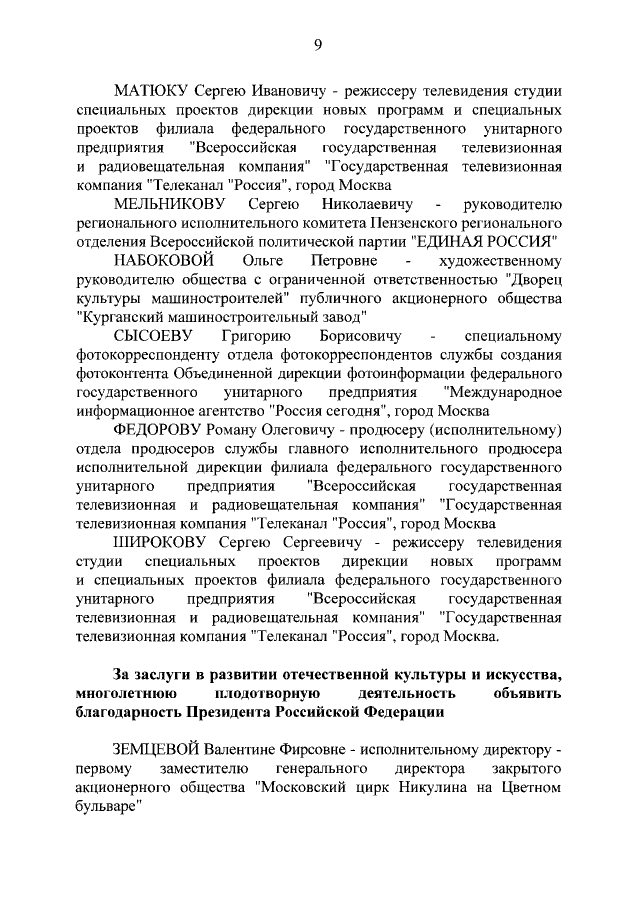 9

МАТЮКУ Сергею Ивановичу - режиссеру телевидения студии специальных проектов дирекции новых программ и специальных проектов филиала федерального государственного унитарного предприятия "Всероссийская государственная телевизионная и радиовещательная компания" "Государственная телевизионная компания "Телеканал "Россия", город Москва

МЕЛЬНИКОВУ Сергею Николаевичу - руководителю регионального исполнительного комитета Пензенского регионального отделения Всероссийской политической партии "ЕДИНАЯ РОССИЯ"

НАБОКОВОЙ Ольге Петровне - художественному руководителю общества с ограниченной ответственностью "Дворец культуры машиностроителей" публичного акционерного общества "Курганский машиностроительный завод"

СЫСОЕВУ Григорию Борисовичу - специальному фотокорреспонденту отдела фотокорреспондентов службы создания фотоконтента Объединенной дирекции фотоинформации федерального государственного унитарного предприятия "Международное информационное агентство "Россия сегодня", город Москва

ФЕДОРОВУ Роману Олеговичу - продюсеру (исполнительному) отдела продюсеров службы главного исполнительного продюсера исполнительной дирекции филиала федерального государственного унитарного предприятия "Всероссийская государственная телевизионная и радиовещательная компания" "Государственная телевизионная компания "Телеканал "Россия", город Москва

ШИРОКОВУ Сергею Сергеевичу - режиссеру телевидения студии специальных проектов дирекции новых программ и специальных проектов филиала федерального государственного унитарного предприятия "Всероссийская государственная телевизионная и радиовещательная компания" "Государственная телевизионная компания "Телеканал "Россия", город Москва.

За заслуги в развитии отечественной культуры и искусства, многолетнюю плодотворную деятельность объявить благодарность Президента Российской Федерации

ЗЕМЦЕВОЙ Валентине Фирсовне - исполнительному директору - первому заместителю генерального директора закрытого акционерного общества "Московский цирк Никулина на Цветном бульваре"